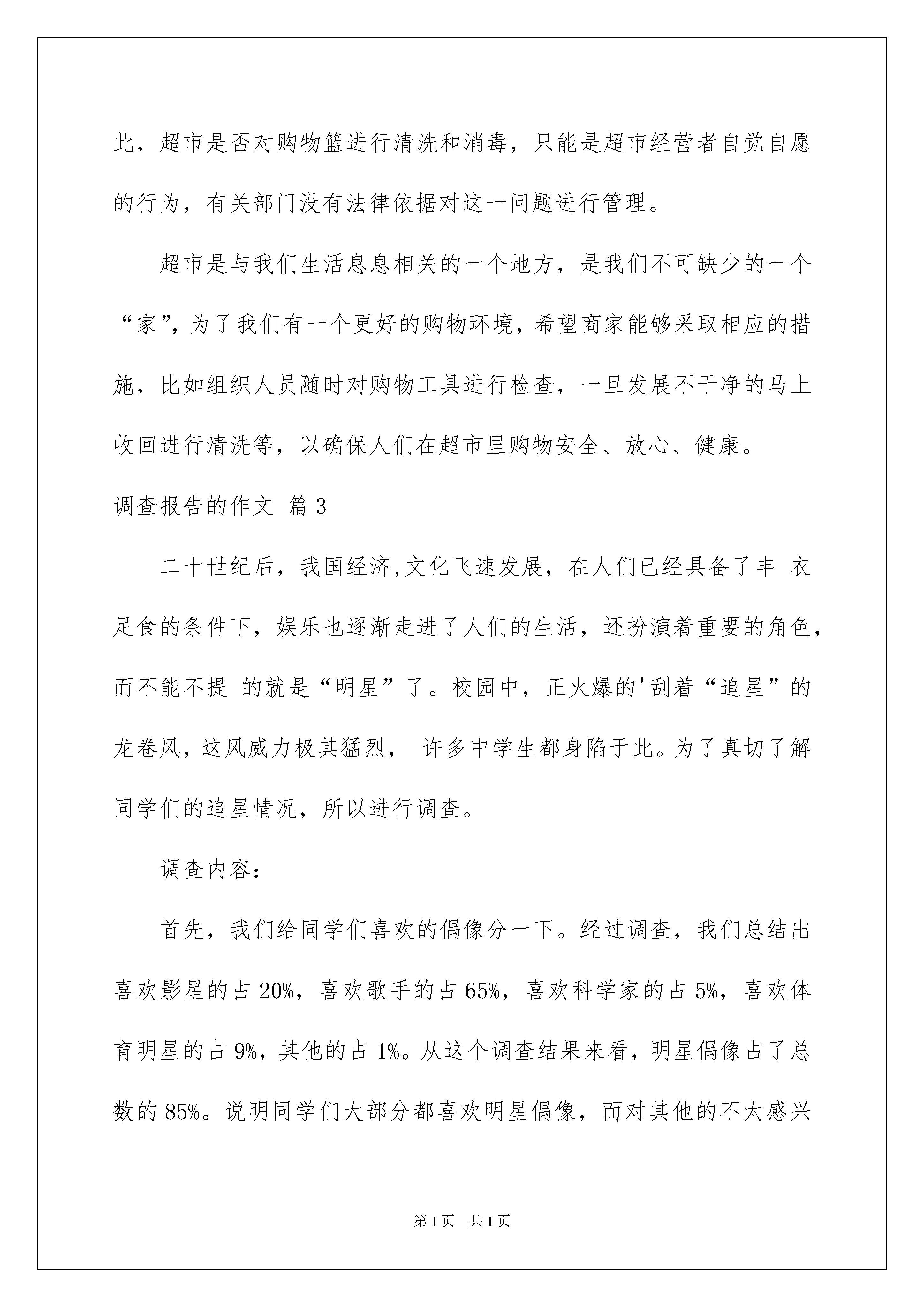 此，超市是否对购物篮进行清洗和消毒，只能是超市经营者自觉自愿的行为，有关部门没有法律依据对这一问题进行管理。

超市是与我们生活息息相关的一个地方，是我们不可缺少的一个“家”，为了我们有一个更好的购物环境，希望商家能够采取相应的措施，比如组织人员随时对购物工具进行检查，一旦发展不干净的马上收回进行清洗等，以确保人们在超市里购物安全、放心、健康。

调查报告的作文 篇3

二十世纪后，我国经济,文化飞速发展，在人们已经具备了丰 衣足食的条件下，娱乐也逐渐走进了人们的生活，还扮演着重要的角色，而不能不提 的就是“明星”了。校园中，正火爆的'刮着“追星”的龙卷风，这风威力极其猛烈， 许多中学生都身陷于此。为了真切了解同学们的追星情况，所以进行调查。

调查内容：

首先，我们给同学们喜欢的偶像分一下。经过调查，我们总结出喜欢影星的占20%，喜欢歌手的占65%，喜欢科学家的占5%，喜欢体育明星的占9%，其他的占1%。从这个调查结果来看，明星偶像占了总数的85%。说明同学们大部分都喜欢明星偶像，而对其他的不太感兴

第1页 共1页